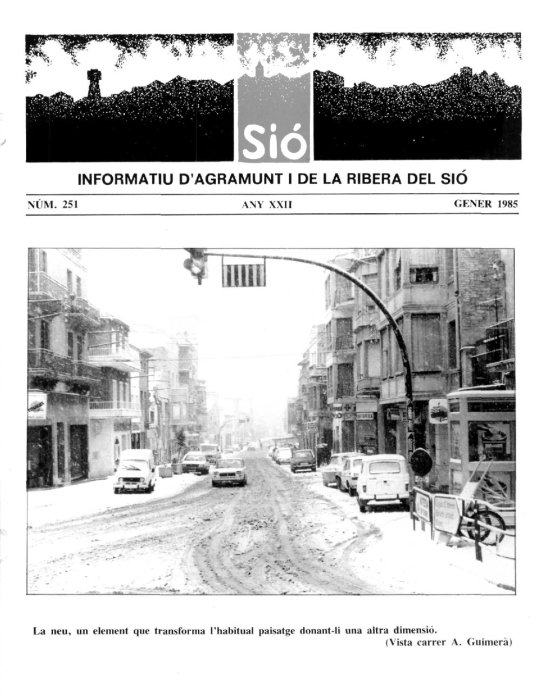 Sió

INFORMATIU D'AGRAMUNT I DE LA RIBERA DEL SIÓ

NÚM. 251 ANY XXII GENER 1985

La neu, un element que transforma l'habitual paisatge donant-li una altra dimensió.
(Vista carrer A. Guimerà)